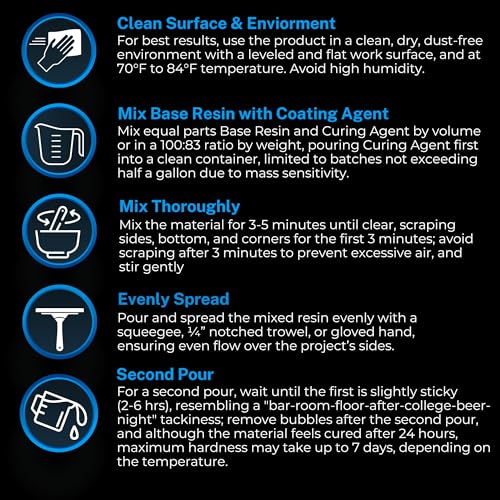 Clean Surface & Enviorment
For best results, use the product in a clean, dry, dust-free environment with a leveled and flat work surface, and at 70°F to 84°F temperature. Avoid high humidity.

Mix Base Resin with Coating Agent
Mix equal parts Base Resin and Curing Agent by volume or in a 100:83 ratio by weight, pouring Curing Agent first into a clean container, limited to batches not exceeding half a gallon due to mass sensitivity.

Mix Thoroughly
Mix the material for 3-5 minutes until clear, scraping sides, bottom, and corners for the first 3 minutes; avoid scraping after 3 minutes to prevent excessive air, and stir gently

Evenly Spread
Pour and spread the mixed resin evenly with a squeegee, ¼" notched trowel, or gloved hand, ensuring even flow over the project's sides.

Second Pour
For a second pour, wait until the first is slightly sticky (2-6 hrs), resembling a "bar-room-floor-after-college-beer-night" tackiness; remove bubbles after the second pour, and although the material feels cured after 24 hours, maximum hardness may take up to 7 days, depending on the temperature.